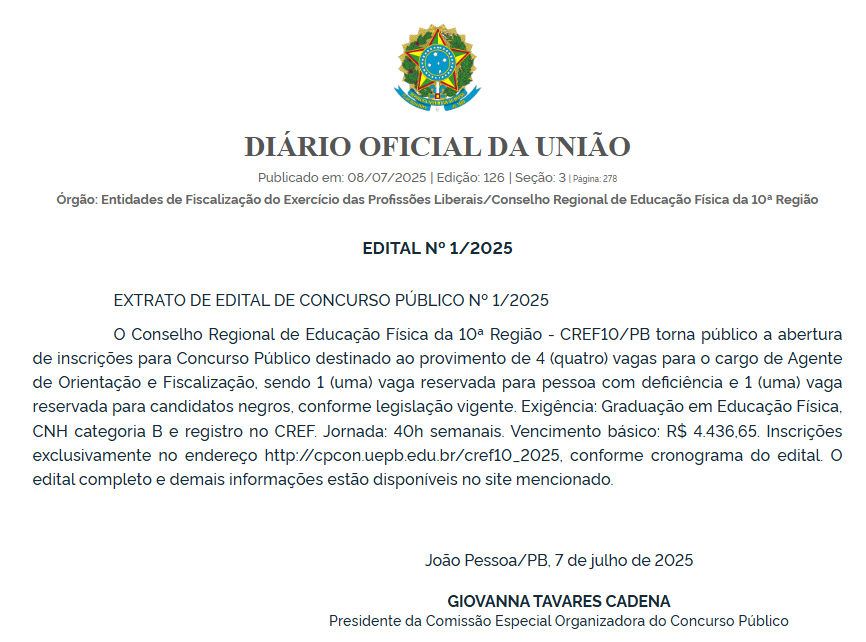 DIÁRIO OFICIAL DA UNIÃO

Publicado em: 08/07/2025 | Edição: 126 | Seção: 3 | Página: 278

Órgão: Entidades de Fiscalização do Exercício das Profissões Liberais/Conselho Regional de Educação Física da 10ª Região

EDITAL Nº 1/2025

EXTRATO DE EDITAL DE CONCURSO PÚBLICO Nº 1/2025

O Conselho Regional de Educação Física da 10ª Região - CREF10/PB torna público a abertura de inscrições para Concurso Público destinado ao provimento de 4 (quatro) vagas para o cargo de Agente de Orientação e Fiscalização, sendo 1 (uma) vaga reservada para pessoa com deficiência e 1 (uma) vaga reservada para candidatos negros, conforme legislação vigente. Exigência: Graduação em Educação Física, CNH categoria B e registro no CREF. Jornada: 40h semanais. Vencimento básico: R$ 4.436,65. Inscrições exclusivamente no endereço http://cpcon.uepb.edu.br/cref10_2025, conforme cronograma do edital. O edital completo e demais informações estão disponíveis no site mencionado.

João Pessoa/PB, 7 de julho de 2025

GIOVANNA TAVARES CADENA

Presidente da Comissão Especial Organizadora do Concurso Público